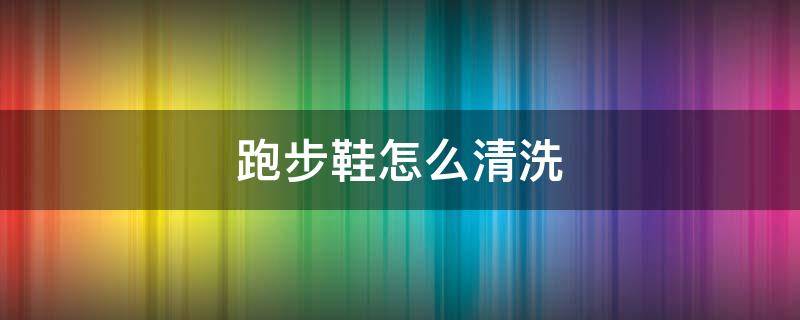 跑步鞋怎么清洗